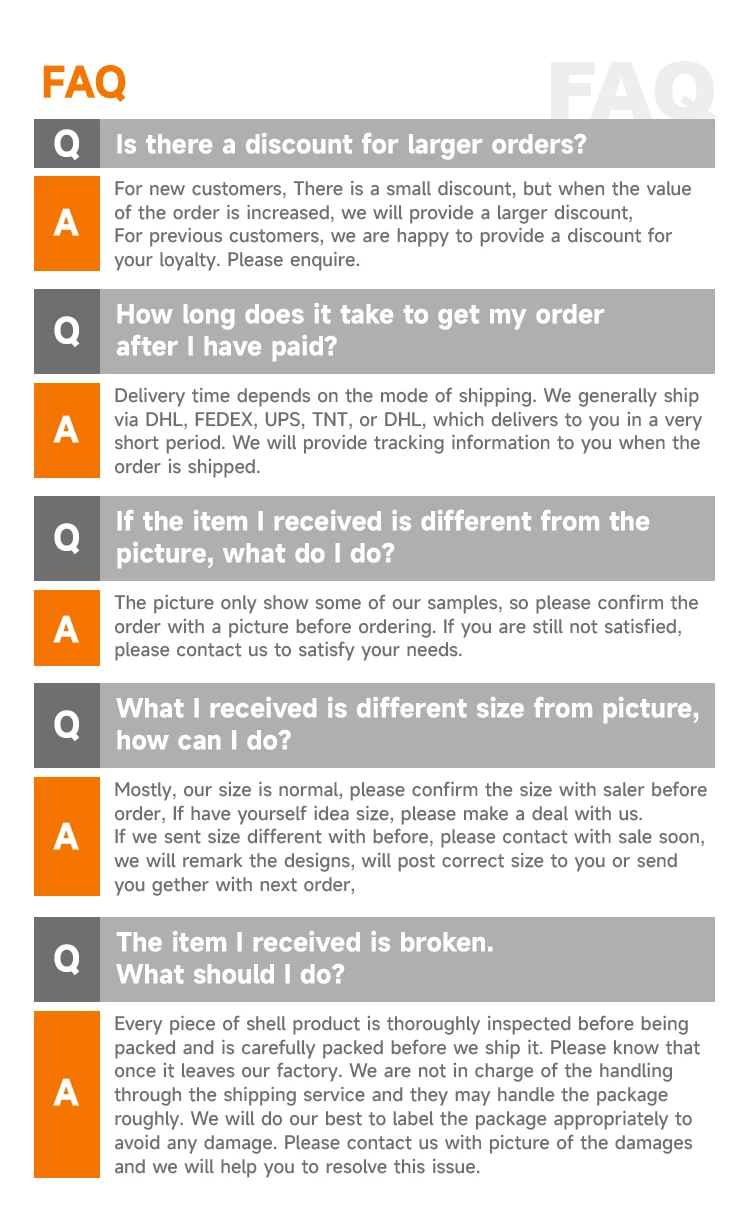 FAQ

FAQ

Q Is there a discount for larger orders?

A For new customers, There is a small discount, but when the value of the order is increased, we will provide a larger discount,
For previous customers, we are happy to provide a discount for your loyalty. Please enquire.

Q How long does it take to get my order after I have paid?

A Delivery time depends on the mode of shipping. We generally ship via DHL, FEDEX, UPS, TNT, or DHL, which delivers to you in a very short period. We will provide tracking information to you when the order is shipped.

Q If the item I received is different from the picture, what do I do?

A The picture only show some of our samples, so please confirm the order with a picture before ordering. If you are still not satisfied, please contact us to satisfy your needs.

Q What I received is different size from picture, how can I do?

A Mostly, our size is normal, please confirm the size with saler before order, If have yourself idea size, please make a deal with us.
If we sent size different with before, please contact with sale soon, we will remark the designs, will post correct size to you or send you gether with next order,

Q The item I received is broken.
What should I do?

A Every piece of shell product is thoroughly inspected before being packed and is carefully packed before we ship it. Please know that once it leaves our factory. We are not in charge of the handling through the shipping service and they may handle the package roughly. We will do our best to label the package appropriately to avoid any damage. Please contact us with picture of the damages and we will help you to resolve this issue.